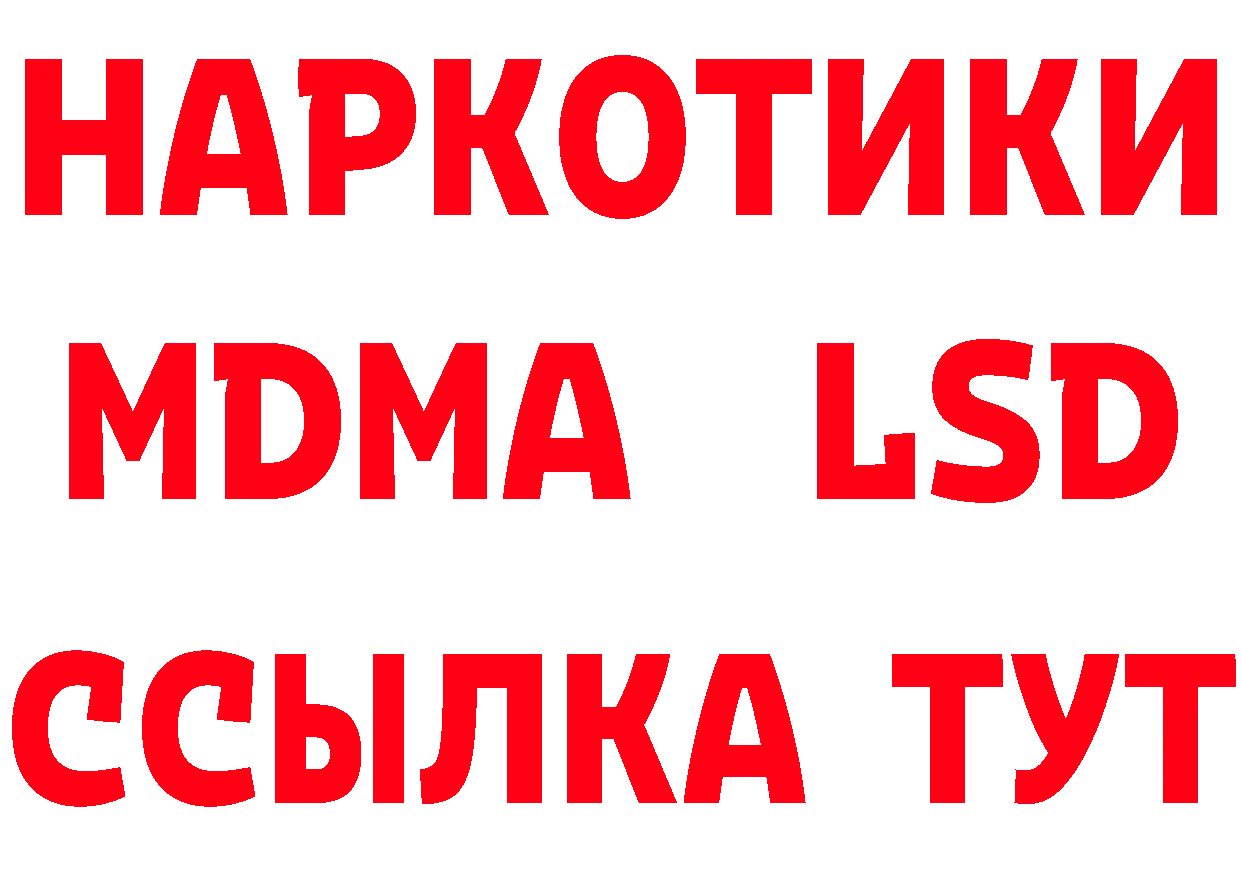 НАРКОТИКИ
MDMA LSD
ССЫЛКА ТУТ